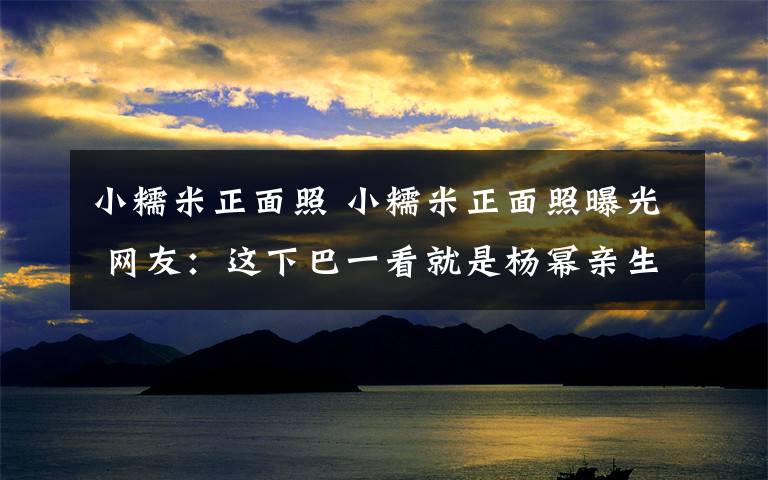 小糯米正面照 小糯米正面照曝光 网友：这下巴一看就是杨幂亲生